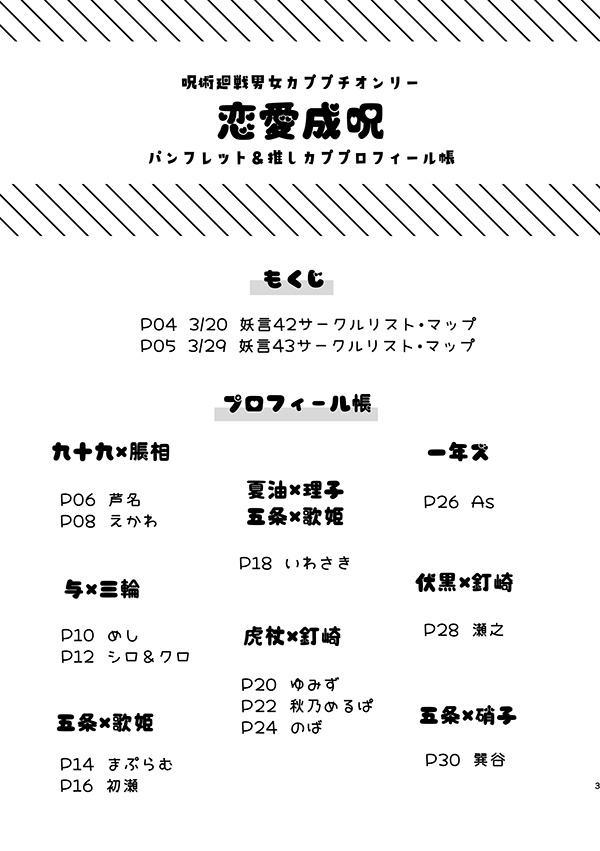 呪術廻戦男女カププチオンリー
恋愛成呪
パンフレット＆推しカププロフィール帳

もくじ

P04 3/20 妖言42サークルリスト・マップ
P05 3/29 妖言43サークルリスト・マップ

プロフィール帳

九十九×脹相

P06 芦名
P08 えかわ

与×三輪

P10 めし
P12 シロ＆クロ

五条×歌姫

P14 まぷらむ
P16 初瀬

夏油×理子
五条×歌姫

P18 いわさき

虎杖×釘崎

P20 ゆみず
P22 秋乃めるぱ
P24 のば

一年ズ

P26 As

伏黒×釘崎

P28 瀬之

五条×硝子

P30 巽谷

3